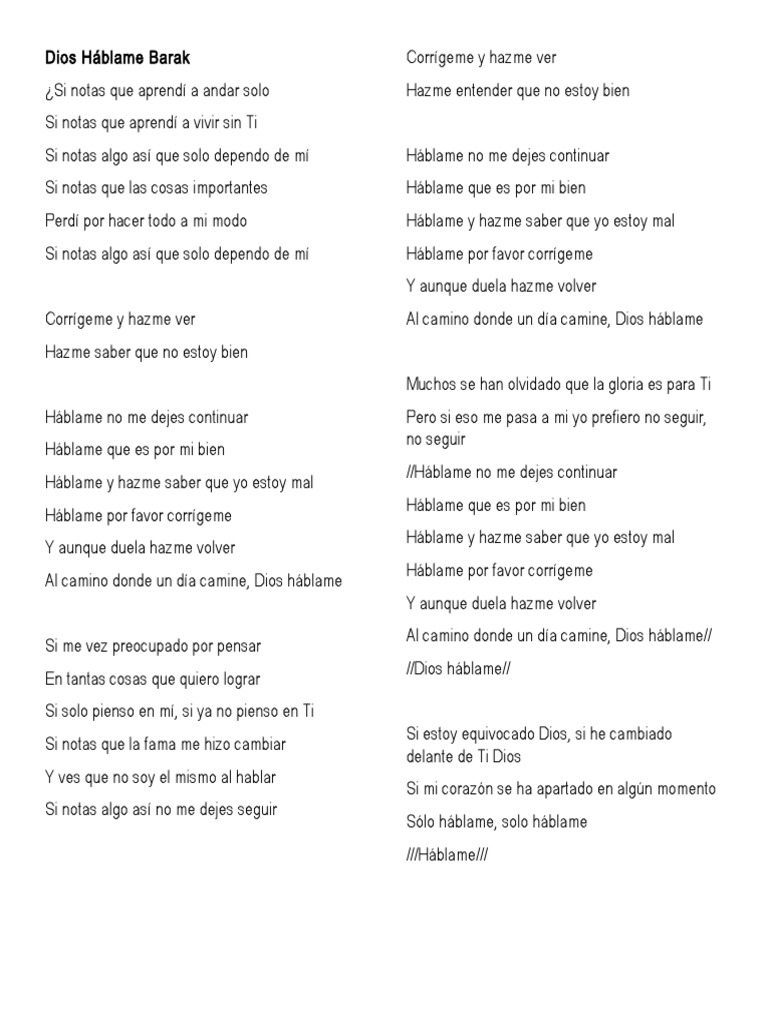 Dios Háblame Barak

¿Si notas que aprendí a andar solo

Si notas que aprendí a vivir sin Ti

Si notas algo así que solo dependo de mí

Si notas que las cosas importantes

Perdí por hacer todo a mi modo

Si notas algo así que solo dependo de mí

Corrígeme y hazme ver

Hazme saber que no estoy bien

Háblame no me dejes continuar

Háblame que es por mi bien

Háblame y hazme saber que yo estoy mal

Háblame por favor corrígeme

Y aunque duela hazme volver

Al camino donde un día camine, Dios háblame

Si me vez preocupado por pensar

En tantas cosas que quiero lograr

Si solo pienso en mí, si ya no pienso en Ti

Si notas que la fama me hizo cambiar

Y ves que no soy el mismo al hablar

Si notas algo así no me dejes seguir

Corrígeme y hazme ver

Hazme entender que no estoy bien

Háblame no me dejes continuar

Háblame que es por mi bien

Háblame y hazme saber que yo estoy mal

Háblame por favor corrígeme

Y aunque duela hazme volver

Al camino donde un día camine, Dios háblame

Muchos se han olvidado que la gloria es para Ti

Pero si eso me pasa a mi yo prefiero no seguir, no seguir

//Háblame no me dejes continuar

Háblame que es por mi bien

Háblame y hazme saber que yo estoy mal

Háblame por favor corrígeme

Y aunque duela hazme volver

Al camino donde un día camine, Dios háblame//

//Dios háblame//

Si estoy equivocado Dios, si he cambiado delante de Ti Dios

Si mi corazón se ha apartado en algún momento

Sólo háblame, solo háblame

///Háblame///